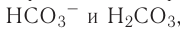 $HCO_3^-$ и $H_2CO_3$,